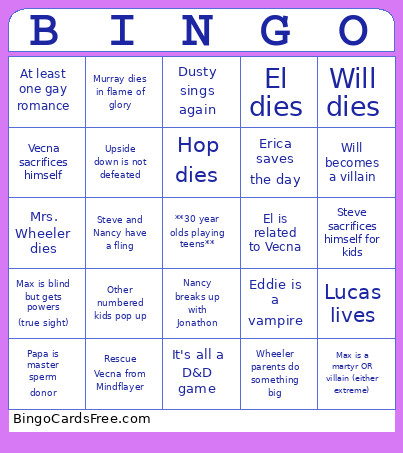 | B | I | N | G | O |
|---|---|---|---|---|
| At least one gay romance | Murray dies in flame of glory | Dusty sings again | El dies | Will dies |
| Vecna sacrifices himself | Upside down is not defeated | Hop dies | Erica saves the day | Will becomes a villain |
| Mrs. Wheeler dies | Steve and Nancy have a fling | \*\*30 year olds playing teens\*\* | El is related to Vecna | Steve sacrifices himself for kids |
| Max is blind but gets powers (true sight) | Other numbered kids pop up | Nancy breaks up with Jonathon | Eddie is a vampire | Lucas lives |
| Papa is master sperm donor | Rescue Vecna from Mindflayer | It's all a D&D game | Wheeler parents do something big | Max is a martyr OR villain (either extreme) |

BingoCardsFree.com